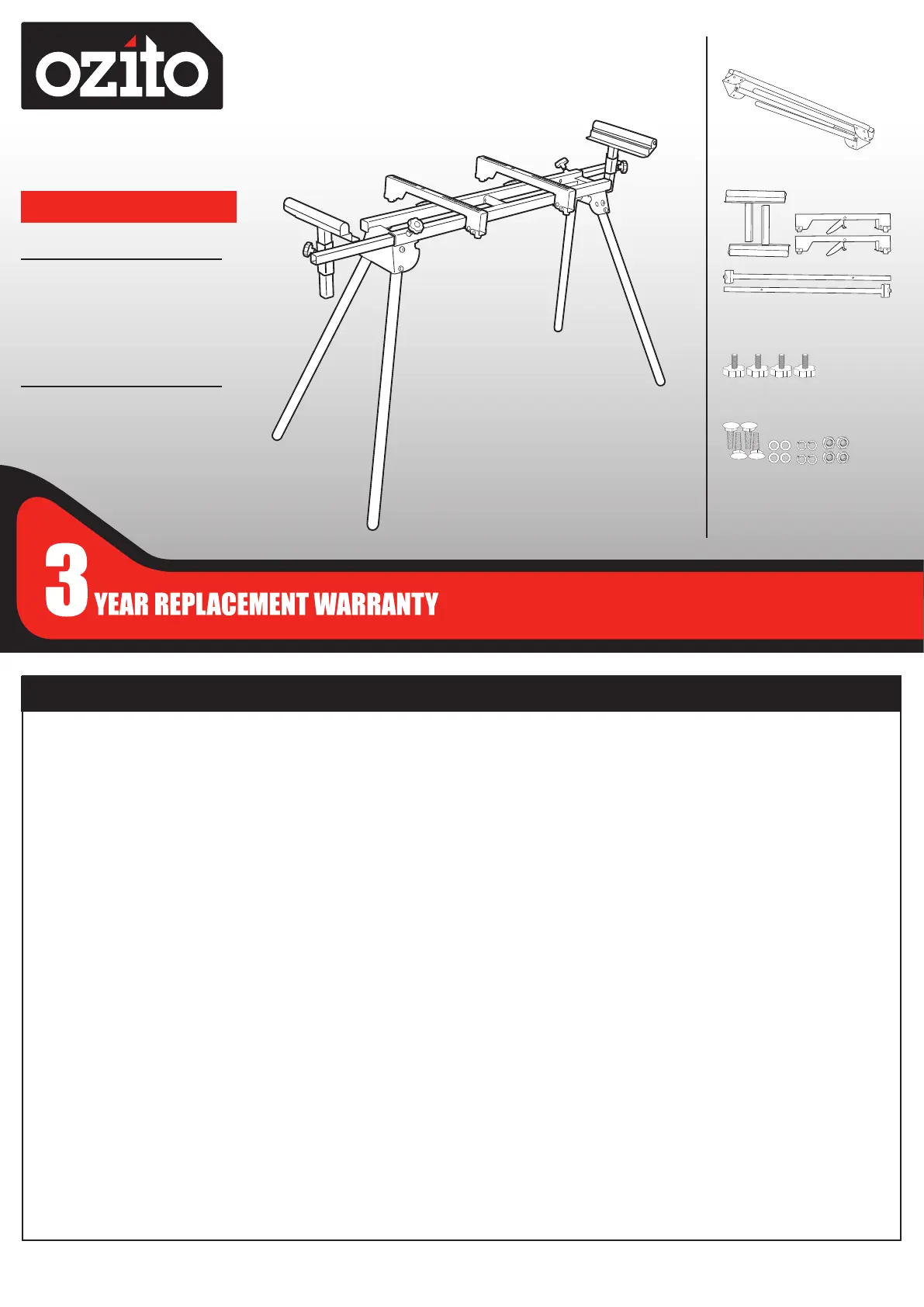 ozito

3 YEAR REPLACEMENT WARRANTY